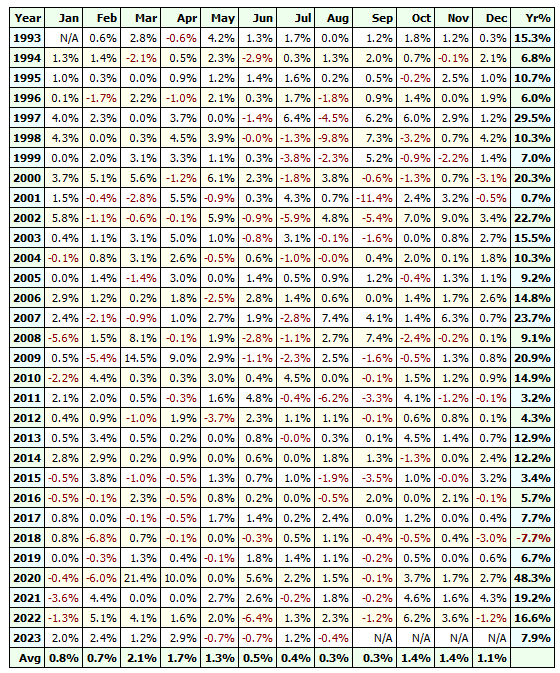 | Year | Jan | Feb | Mar | Apr | May | Jun | Jul | Aug | Sep | Oct | Nov | Dec | Yr% |
|---|---|---|---|---|---|---|---|---|---|---|---|---|---|
| 1993 | N/A | 0.6% | 2.8% | -0.6% | 4.2% | 1.3% | 1.7% | 0.0% | 1.2% | 1.8% | 1.2% | 0.3% | 15.3% |
| 1994 | 1.3% | 1.4% | -2.1% | 0.5% | 2.3% | -2.9% | 0.3% | 1.3% | 2.0% | 0.7% | -0.1% | 2.1% | 6.8% |
| 1995 | 1.0% | 0.3% | 0.0% | 0.9% | 1.2% | 1.4% | 1.6% | 0.2% | 0.5% | -0.2% | 2.5% | 1.0% | 10.7% |
| 1996 | 0.1% | -1.7% | 2.2% | -1.0% | 2.1% | 0.3% | 1.7% | -1.8% | 0.9% | 1.4% | 0.0% | 1.9% | 6.0% |
| 1997 | 4.0% | 2.3% | 0.0% | 3.7% | 0.0% | -1.4% | 6.4% | -4.5% | 6.2% | 6.0% | 2.9% | 1.2% | 29.5% |
| 1998 | 4.3% | 0.0% | 0.3% | 4.5% | 3.9% | -0.0% | -1.3% | -9.8% | 7.3% | -3.2% | 0.7% | 4.2% | 10.3% |
| 1999 | 0.0% | 2.0% | 3.1% | 3.3% | 1.1% | 0.3% | -3.8% | -2.3% | 5.2% | -0.9% | -2.2% | 1.4% | 7.0% |
| 2000 | 3.7% | 5.1% | 5.6% | -1.2% | 6.1% | 2.3% | -1.8% | 3.8% | -0.6% | -1.3% | 0.7% | -3.1% | 20.3% |
| 2001 | 1.5% | -0.4% | -2.8% | 5.5% | -0.9% | 0.3% | 4.3% | 0.7% | -11.4% | 2.4% | 3.2% | -0.5% | 0.7% |
| 2002 | 5.8% | -1.1% | -0.6% | -0.1% | 5.9% | -0.9% | -5.9% | 4.8% | -5.4% | 7.0% | 9.0% | 3.4% | 22.7% |
| 2003 | 0.4% | 1.1% | 3.1% | 5.0% | 1.0% | -0.8% | 3.1% | -0.1% | -1.6% | 0.0% | 0.8% | 2.7% | 15.5% |
| 2004 | -0.1% | 0.8% | 3.1% | 2.6% | -0.5% | 0.6% | -1.0% | -0.0% | 0.4% | 2.0% | 0.1% | 1.8% | 10.3% |
| 2005 | 0.0% | 1.4% | -1.4% | 3.0% | 0.0% | 1.4% | 0.5% | 0.9% | 1.2% | -0.4% | 1.3% | 1.1% | 9.2% |
| 2006 | 2.9% | 1.2% | 0.2% | 1.8% | -2.5% | 2.8% | 1.4% | 0.6% | 0.0% | 1.4% | 1.7% | 2.6% | 14.8% |
| 2007 | 2.4% | -2.1% | -0.9% | 1.0% | 2.7% | 1.9% | -2.8% | 7.4% | 4.1% | 1.4% | 6.3% | 0.7% | 23.7% |
| 2008 | -5.6% | 1.5% | 8.1% | -0.1% | 1.9% | -2.8% | -1.1% | 2.7% | 7.4% | -2.4% | -0.2% | 0.1% | 9.1% |
| 2009 | 0.5% | -5.4% | 14.5% | 9.0% | 2.9% | -1.1% | -2.3% | 2.5% | -1.6% | -0.5% | 1.3% | 0.8% | 20.9% |
| 2010 | -2.2% | 4.4% | 0.3% | 0.3% | 3.0% | 0.4% | 4.5% | 0.0% | -0.1% | 1.5% | 1.2% | 0.9% | 14.9% |
| 2011 | 2.1% | 2.0% | 0.5% | -0.3% | 1.6% | 4.8% | -0.4% | -6.2% | -3.3% | 4.1% | -1.2% | -0.1% | 3.2% |
| 2012 | 0.4% | 0.9% | -1.0% | 1.9% | -3.7% | 2.3% | 1.1% | 1.1% | -0.1% | 0.6% | 0.8% | 0.1% | 4.3% |
| 2013 | 0.5% | 3.4% | 0.5% | 0.2% | 0.0% | 0.8% | -0.0% | 0.3% | 0.1% | 4.5% | 1.4% | 0.7% | 12.9% |
| 2014 | 2.8% | 2.9% | 0.2% | 0.9% | 0.0% | 0.6% | 0.0% | 1.8% | 1.3% | -1.3% | 0.0% | 2.4% | 12.2% |
| 2015 | -0.5% | 3.8% | -1.0% | -0.5% | 1.3% | 0.7% | 1.0% | -1.9% | -3.5% | 1.0% | -0.0% | 3.2% | 3.4% |
| 2016 | -0.5% | -0.1% | 2.3% | -0.5% | 0.8% | 0.2% | 0.0% | -0.5% | 2.0% | 0.0% | 2.1% | -0.1% | 5.7% |
| 2017 | 0.8% | 0.0% | -0.1% | -0.5% | 1.7% | 1.4% | 0.2% | 2.4% | 0.0% | 1.2% | 0.0% | 0.4% | 7.7% |
| 2018 | 0.8% | -6.8% | 0.7% | -0.1% | 0.0% | -0.3% | 0.5% | 1.1% | -0.4% | -0.5% | 0.4% | -3.0% | -7.7% |
| 2019 | 0.0% | -0.3% | 1.3% | 0.4% | -0.1% | 1.8% | 1.4% | 1.1% | -0.2% | 0.5% | 0.0% | 0.6% | 6.7% |
| 2020 | -0.4% | -6.0% | 21.4% | 10.0% | 0.0% | 5.6% | 2.2% | 1.5% | -0.1% | 3.7% | 1.7% | 2.7% | 48.3% |
| 2021 | -3.6% | 4.4% | 0.0% | 0.0% | 2.7% | 2.6% | -0.2% | 1.8% | -0.2% | 4.6% | 1.6% | 4.3% | 19.2% |
| 2022 | -1.3% | 5.1% | 4.1% | 1.6% | 2.0% | -6.4% | 1.3% | 2.3% | -1.2% | 6.2% | 3.6% | -1.2% | 16.6% |
| 2023 | 2.0% | 2.4% | 1.2% | 2.9% | -0.7% | -0.7% | 1.2% | -0.4% | N/A | N/A | N/A | N/A | 7.9% |
| Avg | 0.8% | 0.7% | 2.1% | 1.7% | 1.3% | 0.5% | 0.4% | 0.3% | 0.3% | 1.4% | 1.4% | 1.1% | |